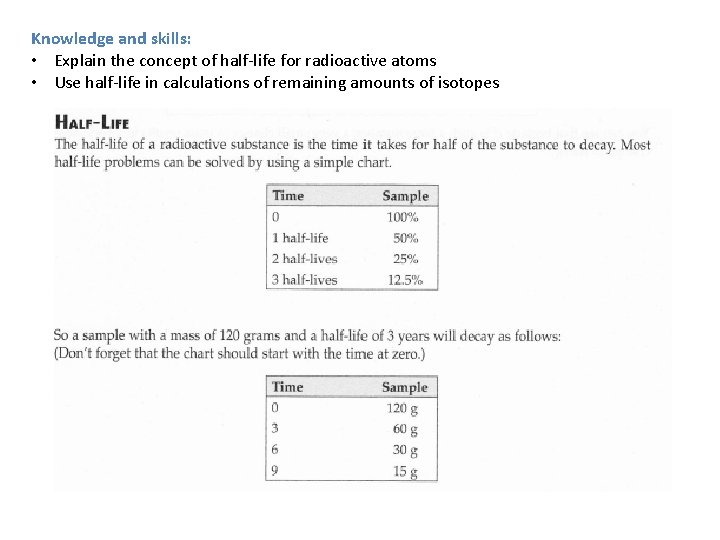 Knowledge and skills:
• Explain the concept of half-life for radioactive atoms
• Use half-life in calculations of remaining amounts of isotopes

HALF-LIFE

The half-life of a radioactive substance is the time it takes for half of the substance to decay. Most half-life problems can be solved by using a simple chart.

| Time | Sample |
|---|---|
| 0 | 100% |
| 1 half-life | 50% |
| 2 half-lives | 25% |
| 3 half-lives | 12.5% |

So a sample with a mass of 120 grams and a half-life of 3 years will decay as follows:
(Don't forget that the chart should start with the time at zero.)

| Time | Sample |
|---|---|
| 0 | 120 g |
| 3 | 60 g |
| 6 | 30 g |
| 9 | 15 g |